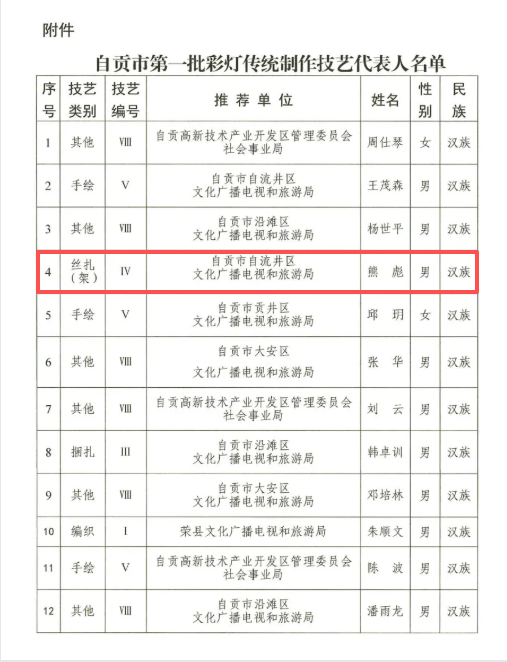 附件

自贡市第一批彩灯传统制作技艺代表人名单

| 序号 | 技艺类别 | 技艺编号 | 推荐单位 | 姓名 | 性别 | 民族 |
|---|---|---|---|---|---|---|
| 1 | 其他 | Ⅷ | 自贡高新技术产业开发区管理委员会社会事业局 | 周仕琴 | 女 | 汉族 |
| 2 | 手绘 | Ⅴ | 自贡市自流井区文化广播电视和旅游局 | 王茂森 | 男 | 汉族 |
| 3 | 其他 | Ⅷ | 自贡市沿滩区文化广播电视和旅游局 | 杨世平 | 男 | 汉族 |
| 4 | 丝扎（架） | Ⅳ | 自贡市自流井区文化广播电视和旅游局 | 熊 彪 | 男 | 汉族 |
| 5 | 手绘 | Ⅴ | 自贡市贡井区文化广播电视和旅游局 | 邱 玥 | 女 | 汉族 |
| 6 | 其他 | Ⅷ | 自贡市大安区文化广播电视和旅游局 | 张 华 | 男 | 汉族 |
| 7 | 其他 | Ⅷ | 自贡高新技术产业开发区管理委员会社会事业局 | 刘 云 | 男 | 汉族 |
| 8 | 捆扎 | Ⅲ | 自贡市沿滩区文化广播电视和旅游局 | 韩卓训 | 男 | 汉族 |
| 9 | 其他 | Ⅷ | 自贡市大安区文化广播电视和旅游局 | 邓培林 | 男 | 汉族 |
| 10 | 编织 | Ⅰ | 荣县文化广播电视和旅游局 | 朱顺文 | 男 | 汉族 |
| 11 | 手绘 | Ⅴ | 自贡高新技术产业开发区管理委员会社会事业局 | 陈 波 | 男 | 汉族 |
| 12 | 其他 | Ⅷ | 自贡市沿滩区文化广播电视和旅游局 | 潘雨龙 | 男 | 汉族 |